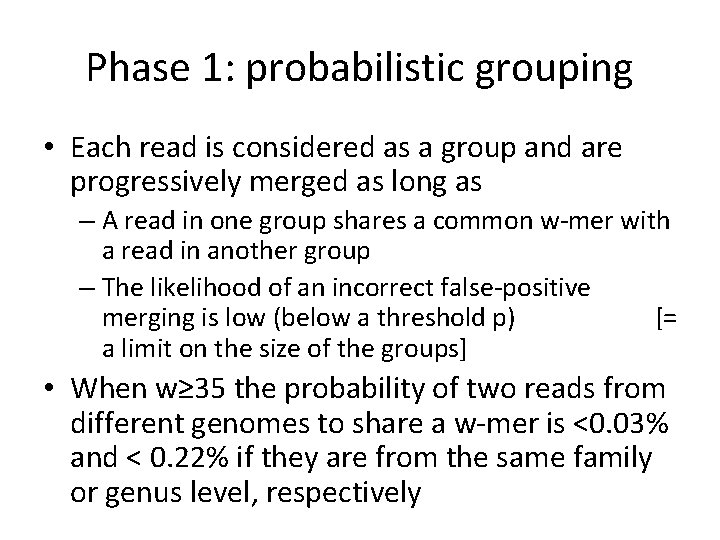 Phase 1: probabilistic grouping

• Each read is considered as a group and are progressively merged as long as
– A read in one group shares a common w-mer with a read in another group
– The likelihood of an incorrect false-positive merging is low (below a threshold p) [= a limit on the size of the groups]

• When w≥35 the probability of two reads from different genomes to share a w-mer is <0.03% and < 0.22% if they are from the same family or genus level, respectively